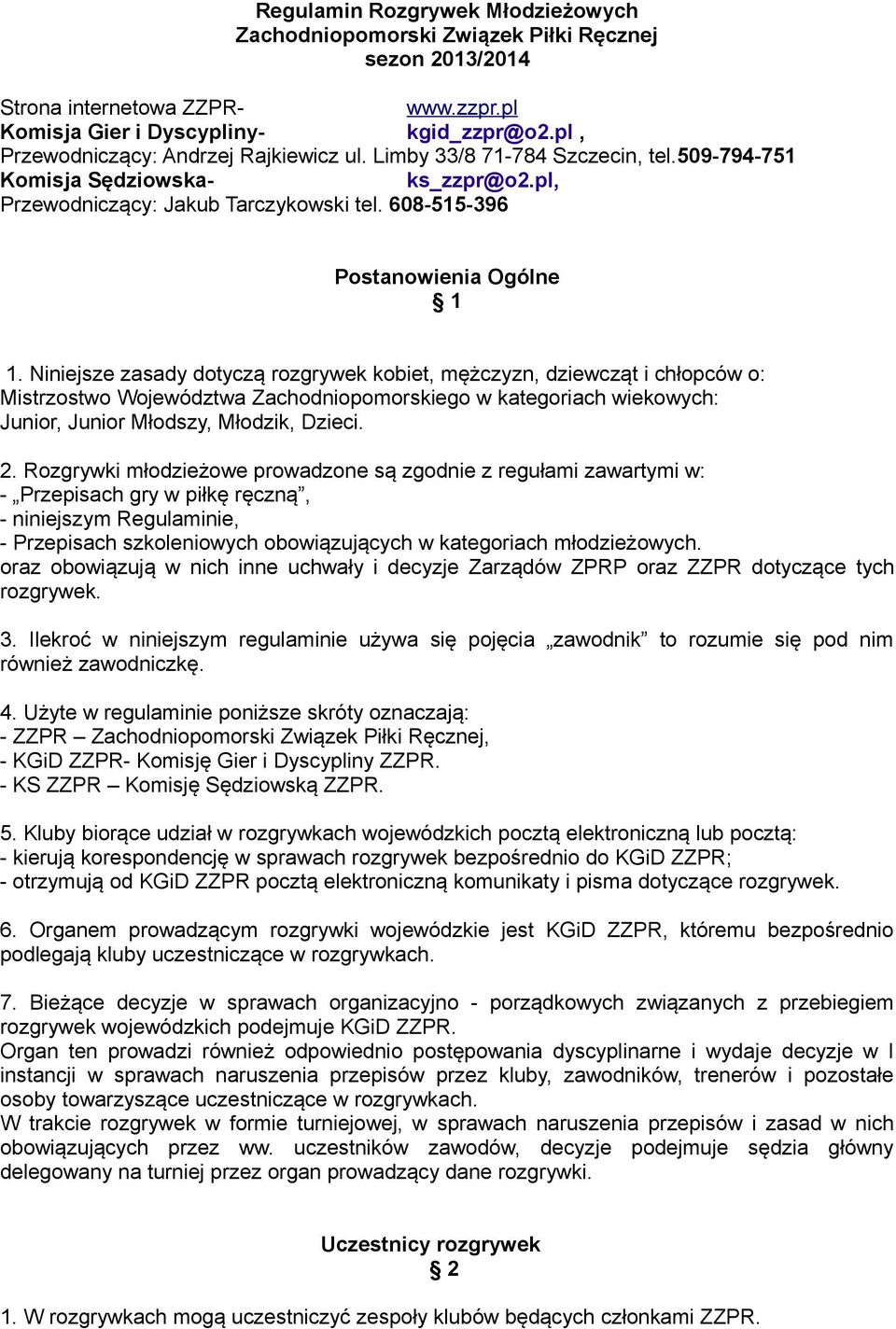 Regulamin Rozgrywek Młodzieżowych
Zachodniopomorski Związek Piłki Ręcznej
sezon 2013/2014

Strona internetowa ZZPR- www.zzpr.pl
Komisja Gier i Dyscypliny- kgid_zzpr@o2.pl ,
Przewodniczący: Andrzej Rajkiewicz ul. Limby 33/8 71-784 Szczecin, tel.509-794-751
Komisja Sędziowska- ks_zzpr@o2.pl,
Przewodniczący: Jakub Tarczykowski tel. 608-515-396

Postanowienia Ogólne
§ 1

1. Niniejsze zasady dotyczą rozgrywek kobiet, mężczyzn, dziewcząt i chłopców o: Mistrzostwo Województwa Zachodniopomorskiego w kategoriach wiekowych: Junior, Junior Młodszy, Młodzik, Dzieci.

2. Rozgrywki młodzieżowe prowadzone są zgodnie z regułami zawartymi w:
- „Przepisach gry w piłkę ręczną”,
- niniejszym Regulaminie,
- Przepisach szkoleniowych obowiązujących w kategoriach młodzieżowych.
oraz obowiązują w nich inne uchwały i decyzje Zarządów ZPRP oraz ZZPR dotyczące tych rozgrywek.

3. Ilekroć w niniejszym regulaminie używa się pojęcia „zawodnik” to rozumie się pod nim również zawodniczkę.

4. Użyte w regulaminie poniższe skróty oznaczają:
- ZZPR – Zachodniopomorski Związek Piłki Ręcznej,
- KGiD ZZPR- Komisję Gier i Dyscypliny ZZPR.
- KS ZZPR – Komisję Sędziowską ZZPR.

5. Kluby biorące udział w rozgrywkach wojewódzkich pocztą elektroniczną lub pocztą:
- kierują korespondencję w sprawach rozgrywek bezpośrednio do KGiD ZZPR;
- otrzymują od KGiD ZZPR pocztą elektroniczną komunikaty i pisma dotyczące rozgrywek.

6. Organem prowadzącym rozgrywki wojewódzkie jest KGiD ZZPR, któremu bezpośrednio podlegają kluby uczestniczące w rozgrywkach.

7. Bieżące decyzje w sprawach organizacyjno - porządkowych związanych z przebiegiem rozgrywek wojewódzkich podejmuje KGiD ZZPR.
Organ ten prowadzi również odpowiednio postępowania dyscyplinarne i wydaje decyzje w I instancji w sprawach naruszenia przepisów przez kluby, zawodników, trenerów i pozostałe osoby towarzyszące uczestniczące w rozgrywkach.
W trakcie rozgrywek w formie turniejowej, w sprawach naruszenia przepisów i zasad w nich obowiązujących przez ww. uczestników zawodów, decyzje podejmuje sędzia główny delegowany na turniej przez organ prowadzący dane rozgrywki.

Uczestnicy rozgrywek
§ 2

1. W rozgrywkach mogą uczestniczyć zespoły klubów będących członkami ZZPR.